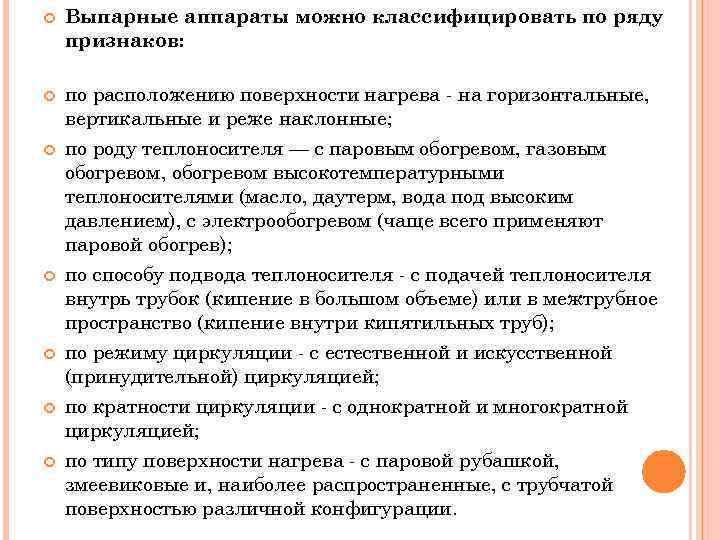 Выпарные аппараты можно классифицировать по ряду признаков:

по расположению поверхности нагрева - на горизонтальные, вертикальные и реже наклонные;

по роду теплоносителя — с паровым обогревом, газовым обогревом, обогревом высокотемпературными теплоносителями (масло, даутерм, вода под высоким давлением), с электрообогревом (чаще всего применяют паровой обогрев);

по способу подвода теплоносителя - с подачей теплоносителя внутрь трубок (кипение в большом объеме) или в межтрубное пространство (кипение внутри кипятильных труб);

по режиму циркуляции - с естественной и искусственной (принудительной) циркуляцией;

по кратности циркуляции - с однократной и многократной циркуляцией;

по типу поверхности нагрева - с паровой рубашкой, змеевиковые и, наиболее распространенные, с трубчатой поверхностью различной конфигурации.